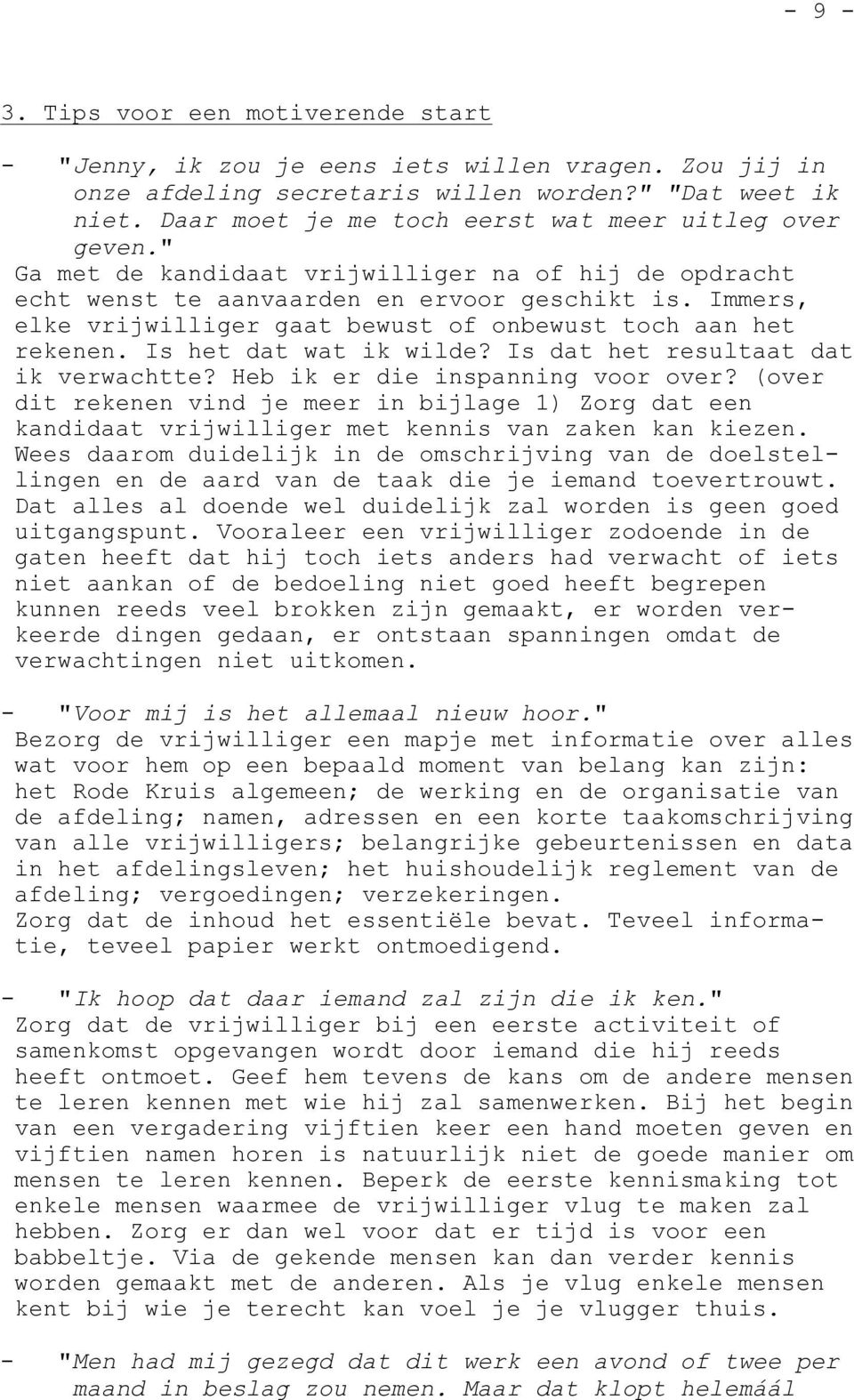 - 9 -

3. Tips voor een motiverende start

- "Jenny, ik zou je eens iets willen vragen. Zou jij in onze afdeling secretaris willen worden?" "Dat weet ik niet. Daar moet je me toch eerst wat meer uitleg over geven."
Ga met de kandidaat vrijwilliger na of hij de opdracht echt wenst te aanvaarden en ervoor geschikt is. Immers, elke vrijwilliger gaat bewust of onbewust toch aan het rekenen. Is het dat wat ik wilde? Is dat het resultaat dat ik verwachtte? Heb ik er die inspanning voor over? (over dit rekenen vind je meer in bijlage 1) Zorg dat een kandidaat vrijwilliger met kennis van zaken kan kiezen. Wees daarom duidelijk in de omschrijving van de doelstellingen en de aard van de taak die je iemand toevertrouwt. Dat alles al doende wel duidelijk zal worden is geen goed uitgangspunt. Vooraleer een vrijwilliger zodoende in de gaten heeft dat hij toch iets anders had verwacht of iets niet aankan of de bedoeling niet goed heeft begrepen kunnen reeds veel brokken zijn gemaakt, er worden verkeerde dingen gedaan, er ontstaan spanningen omdat de verwachtingen niet uitkomen.

- "Voor mij is het allemaal nieuw hoor."
Bezorg de vrijwilliger een mapje met informatie over alles wat voor hem op een bepaald moment van belang kan zijn: het Rode Kruis algemeen; de werking en de organisatie van de afdeling; namen, adressen en een korte taakomschrijving van alle vrijwilligers; belangrijke gebeurtenissen en data in het afdelingsleven; het huishoudelijk reglement van de afdeling; vergoedingen; verzekeringen.
Zorg dat de inhoud het essentiële bevat. Teveel informatie, teveel papier werkt ontmoedigend.

- "Ik hoop dat daar iemand zal zijn die ik ken."
Zorg dat de vrijwilliger bij een eerste activiteit of samenkomst opgevangen wordt door iemand die hij reeds heeft ontmoet. Geef hem tevens de kans om de andere mensen te leren kennen met wie hij zal samenwerken. Bij het begin van een vergadering vijftien keer een hand moeten geven en vijftien namen horen is natuurlijk niet de goede manier om mensen te leren kennen. Beperk de eerste kennismaking tot enkele mensen waarmee de vrijwilliger vlug te maken zal hebben. Zorg er dan wel voor dat er tijd is voor een babbeltje. Via de gekende mensen kan dan verder kennis worden gemaakt met de anderen. Als je vlug enkele mensen kent bij wie je terecht kan voel je je vlugger thuis.

- "Men had mij gezegd dat dit werk een avond of twee per maand in beslag zou nemen. Maar dat klopt helemáál